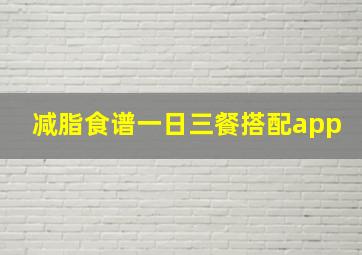 减脂食谱一日三餐搭配app